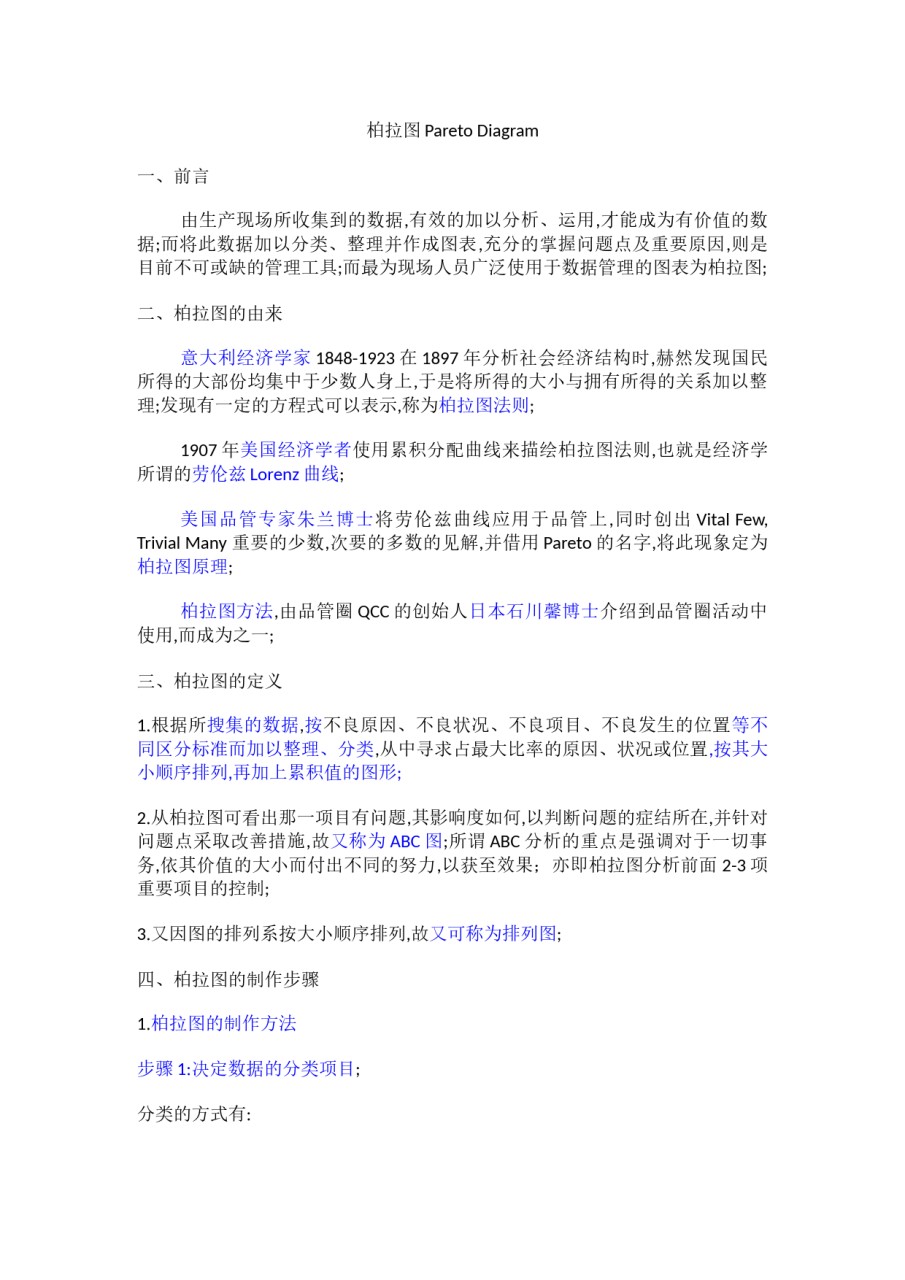 柏拉图 Pareto Diagram

一、前言

由生产现场所收集到的数据,有效的加以分析、运用,才能成为有价值的数据;而将此数据加以分类、整理并作成图表,充分的掌握问题点及重要原因,则是目前不可或缺的管理工具;而最为现场人员广泛使用于数据管理的图表为柏拉图;

二、柏拉图的由来

意大利经济学家 1848-1923 在 1897 年分析社会经济结构时,赫然发现国民所得的大部份均集中于少数人身上,于是将所得的大小与拥有所得的关系加以整理;发现有一定的方程式可以表示,称为柏拉图法则;

1907 年美国经济学者使用累积分配曲线来描绘柏拉图法则,也就是经济学所谓的劳伦兹 Lorenz 曲线;

美国品管专家朱兰博士将劳伦兹曲线应用于品管上,同时创出 Vital Few, Trivial Many 重要的少数,次要的多数的见解,并借用 Pareto 的名字,将此现象定为柏拉图原理;

柏拉图方法,由品管圈 QCC 的创始人日本石川馨博士介绍到品管圈活动中使用,而成为之一;

三、柏拉图的定义

1.根据所搜集的数据,按不良原因、不良状况、不良项目、不良发生的位置等不同区分标准而加以整理、分类,从中寻求占最大比率的原因、状况或位置,按其大小顺序排列,再加上累积值的图形;

2.从柏拉图可看出那一项目有问题,其影响度如何,以判断问题的症结所在,并针对问题点采取改善措施,故又称为 ABC 图;所谓 ABC 分析的重点是强调对于一切事务,依其价值的大小而付出不同的努力,以获至效果; 亦即柏拉图分析前面 2-3 项重要项目的控制;

3.又因图的排列系按大小顺序排列,故又可称为排列图;

四、柏拉图的制作步骤

1.柏拉图的制作方法

步骤 1:决定数据的分类项目;

分类的方式有: